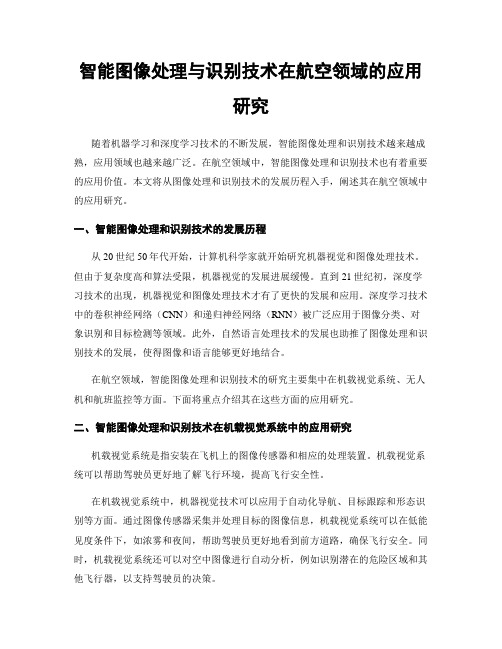 智能图像处理与识别技术在航空领域的应用研究

随着机器学习和深度学习技术的不断发展，智能图像处理和识别技术越来越成熟，应用领域也越来越广泛。在航空领域中，智能图像处理和识别技术也有着重要的应用价值。本文将从图像处理和识别技术的发展历程入手，阐述其在航空领域中的应用研究。

一、智能图像处理和识别技术的发展历程

从20世纪50年代开始，计算机科学家就开始研究机器视觉和图像处理技术。但由于复杂度高和算法受限，机器视觉的发展进展缓慢。直到21世纪初，深度学习技术的出现，机器视觉和图像处理技术才有了更快的发展和应用。深度学习技术中的卷积神经网络（CNN）和递归神经网络（RNN）被广泛应用于图像分类、对象识别和目标检测等领域。此外，自然语言处理技术的发展也助推了图像处理和识别技术的发展，使得图像和语言能够更好地结合。

在航空领域，智能图像处理和识别技术的研究主要集中在机载视觉系统、无人机和航班监控等方面。下面将重点介绍其在这些方面的应用研究。

二、智能图像处理和识别技术在机载视觉系统中的应用研究

机载视觉系统是指安装在飞机上的图像传感器和相应的处理装置。机载视觉系统可以帮助驾驶员更好地了解飞行环境，提高飞行安全性。

在机载视觉系统中，机器视觉技术可以应用于自动化导航、目标跟踪和形态识别等方面。通过图像传感器采集并处理目标的图像信息，机载视觉系统可以在低能见度条件下，如浓雾和夜间，帮助驾驶员更好地看到前方道路，确保飞行安全。同时，机载视觉系统还可以对空中图像进行自动分析，例如识别潜在的危险区域和其他飞行器，以支持驾驶员的决策。